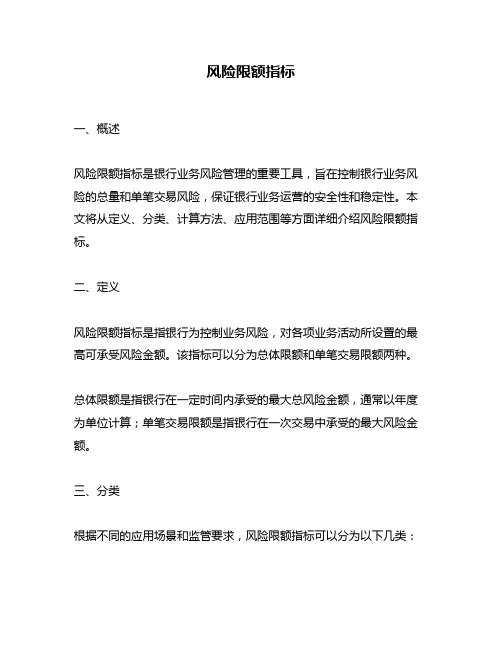 风险限额指标

一、概述

风险限额指标是银行业务风险管理的重要工具，旨在控制银行业务风险的总量和单笔交易风险，保证银行业务运营的安全性和稳定性。本文将从定义、分类、计算方法、应用范围等方面详细介绍风险限额指标。

二、定义

风险限额指标是指银行为控制业务风险，对各项业务活动所设置的最高可承受风险金额。该指标可以分为总体限额和单笔交易限额两种。

总体限额是指银行在一定时间内承受的最大总风险金额，通常以年度为单位计算；单笔交易限额是指银行在一次交易中承受的最大风险金额。

三、分类

根据不同的应用场景和监管要求，风险限额指标可以分为以下几类：